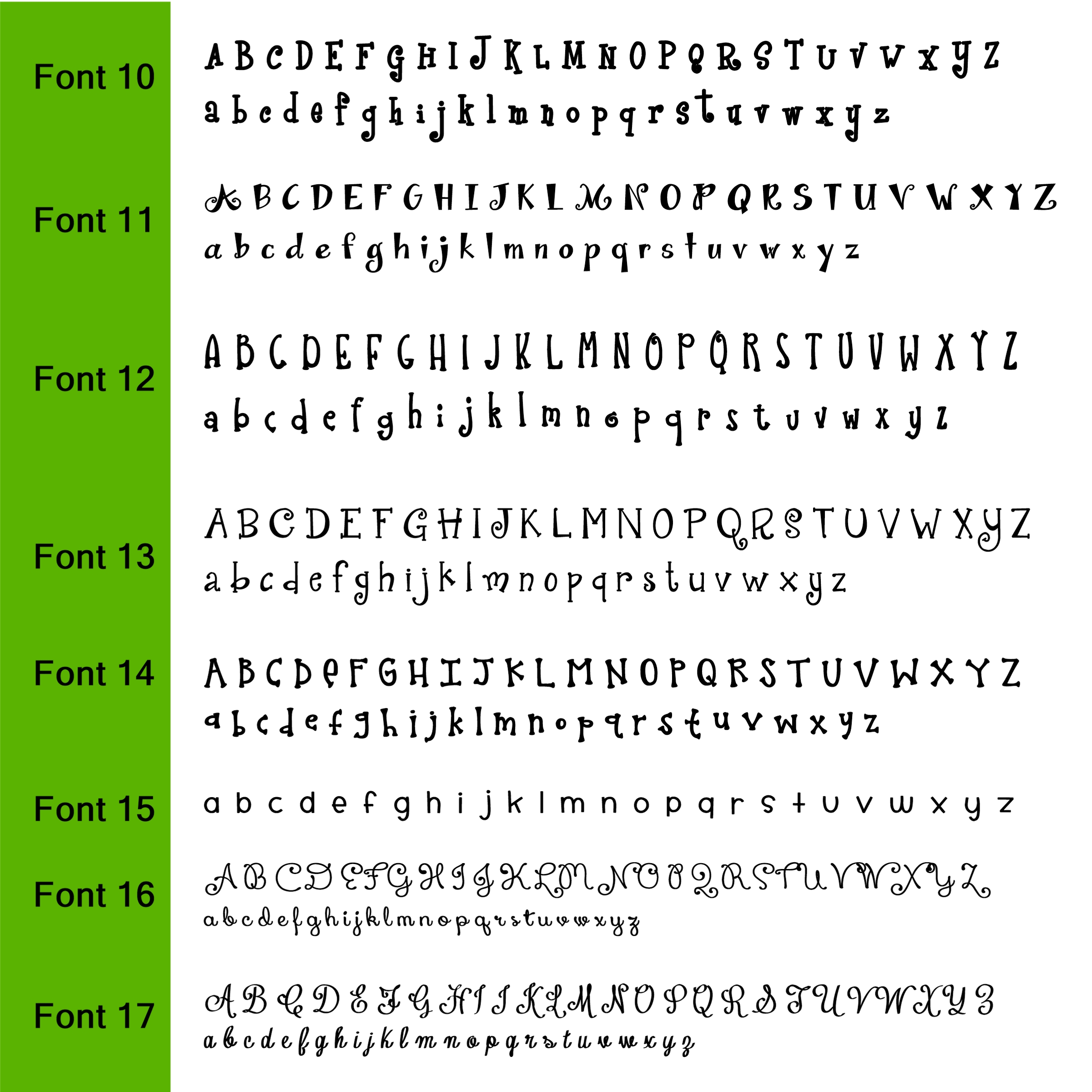 Font 10
A B C D E F G H I J K L M N O P Q R S T U V W X Y Z
a b c d e f g h i j k l m n o p q r s t u v w x y z

Font 11
A B C D E F G H I J K L M N O P Q R S T U V W X Y Z
a b c d e f g h i j k l m n o p q r s t u v w x y z

Font 12
A B C D E F G H I J K L M N O P Q R S T U V W X Y Z
a b c d e f g h i j k l m n o p q r s t u v w x y z

Font 13
A B C D E F G H I J K L M N O P Q R S T U V W X Y Z
a b c d e f g h i j k l m n o p q r s t u v w x y z

Font 14
A B C D E F G H I J K L M N O P Q R S T U V W X Y Z
a b c d e f g h i j k l m n o p q r s t u v w x y z

Font 15
a b c d e f g h i j k l m n o p q r s t u v w x y z

Font 16
A B C D E F G H I J K L M N O P Q R S T U V W X Y Z
a b c d e f g h i j k l m n o p q r s t u v w x y z

Font 17
A B C D E F G H I J K L M N O P Q R S T U V W X Y Z
a b c d e f g h i j k l m n o p q r s t u v w x y z